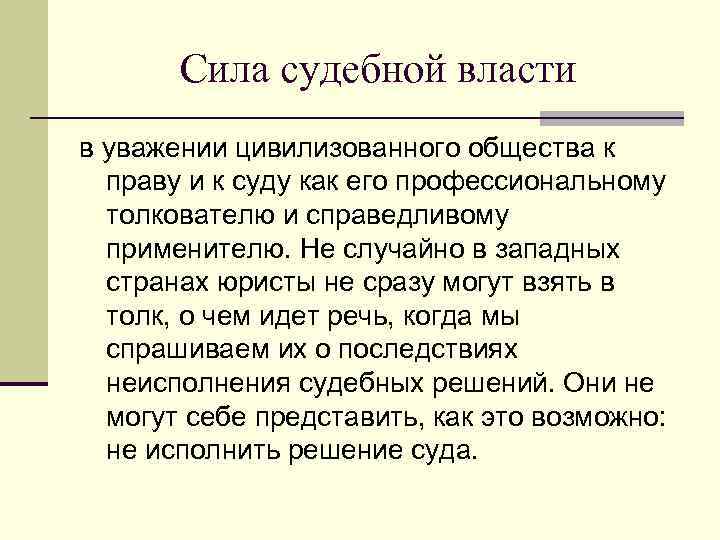 Сила судебной власти

в уважении цивилизованного общества к праву и к суду как его профессиональному толкователю и справедливому применителю. Не случайно в западных странах юристы не сразу могут взять в толк, о чем идет речь, когда мы спрашиваем их о последствиях неисполнения судебных решений. Они не могут себе представить, как это возможно: не исполнить решение суда.